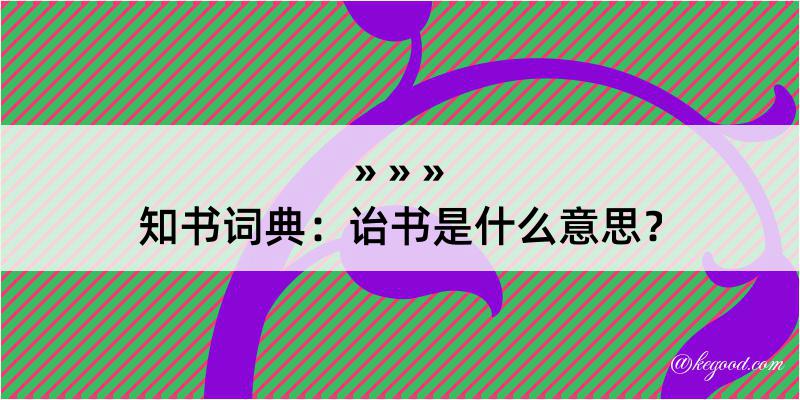 » » »
知书词典：诒书是什么意思？
@kegood.com